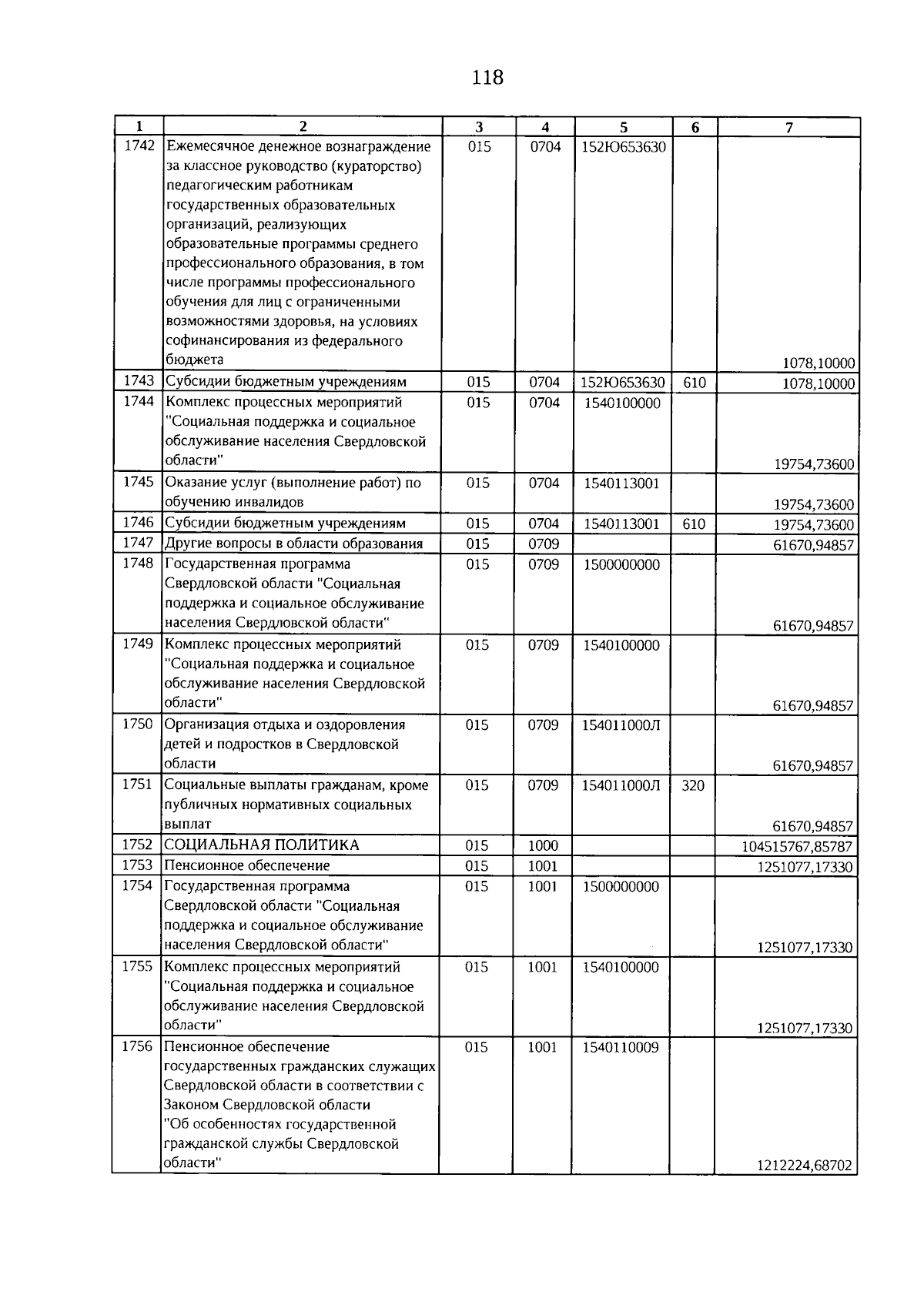 118

| 1 | 2 | 3 | 4 | 5 | 6 | 7 |
|---|---|---|---|---|---|---|
| 1742 | Ежемесячное денежное вознаграждение за классное руководство (кураторство) педагогическим работникам государственных образовательных организаций, реализующих образовательные программы среднего профессионального образования, в том числе программы профессионального обучения для лиц с ограниченными возможностями здоровья, на условиях софинансирования из федерального бюджета | 015 | 0704 | 152Ю653630 | | 1078,10000 |
| 1743 | Субсидии бюджетным учреждениям | 015 | 0704 | 152Ю653630 | 610 | 1078,10000 |
| 1744 | Комплекс процессных мероприятий "Социальная поддержка и социальное обслуживание населения Свердловской области" | 015 | 0704 | 1540100000 | | 19754,73600 |
| 1745 | Оказание услуг (выполнение работ) по обучению инвалидов | 015 | 0704 | 1540113001 | | 19754,73600 |
| 1746 | Субсидии бюджетным учреждениям | 015 | 0704 | 1540113001 | 610 | 19754,73600 |
| 1747 | Другие вопросы в области образования | 015 | 0709 | | | 61670,94857 |
| 1748 | Государственная программа Свердловской области "Социальная поддержка и социальное обслуживание населения Свердловской области" | 015 | 0709 | 1500000000 | | 61670,94857 |
| 1749 | Комплекс процессных мероприятий "Социальная поддержка и социальное обслуживание населения Свердловской области" | 015 | 0709 | 1540100000 | | 61670,94857 |
| 1750 | Организация отдыха и оздоровления детей и подростков в Свердловской области | 015 | 0709 | 154011000Л | | 61670,94857 |
| 1751 | Социальные выплаты гражданам, кроме публичных нормативных социальных выплат | 015 | 0709 | 154011000Л | 320 | 61670,94857 |
| 1752 | СОЦИАЛЬНАЯ ПОЛИТИКА | 015 | 1000 | | | 104515767,85787 |
| 1753 | Пенсионное обеспечение | 015 | 1001 | | | 1251077,17330 |
| 1754 | Государственная программа Свердловской области "Социальная поддержка и социальное обслуживание населения Свердловской области" | 015 | 1001 | 1500000000 | | 1251077,17330 |
| 1755 | Комплекс процессных мероприятий "Социальная поддержка и социальное обслуживание населения Свердловской области" | 015 | 1001 | 1540100000 | | 1251077,17330 |
| 1756 | Пенсионное обеспечение государственных гражданских служащих Свердловской области в соответствии с Законом Свердловской области "Об особенностях государственной гражданской службы Свердловской области" | 015 | 1001 | 1540110009 | | 1212224,68702 |